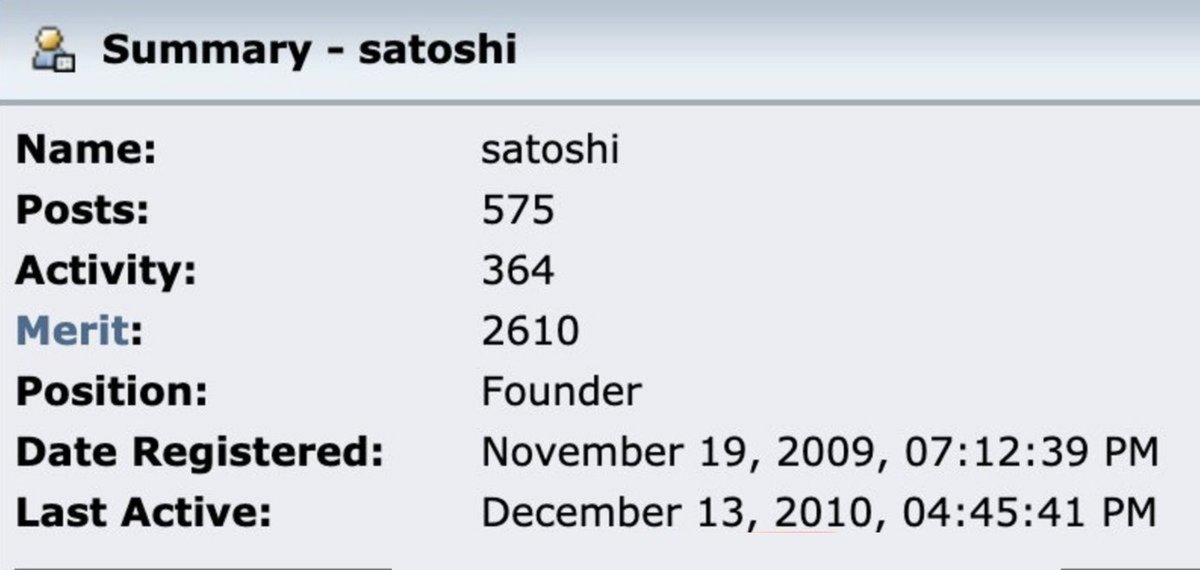 Summary - satoshi

| | |
|---|---|
| Name: | satoshi |
| Posts: | 575 |
| Activity: | 364 |
| Merit: | 2610 |
| Position: | Founder |
| Date Registered: | November 19, 2009, 07:12:39 PM |
| Last Active: | December 13, 2010, 04:45:41 PM |